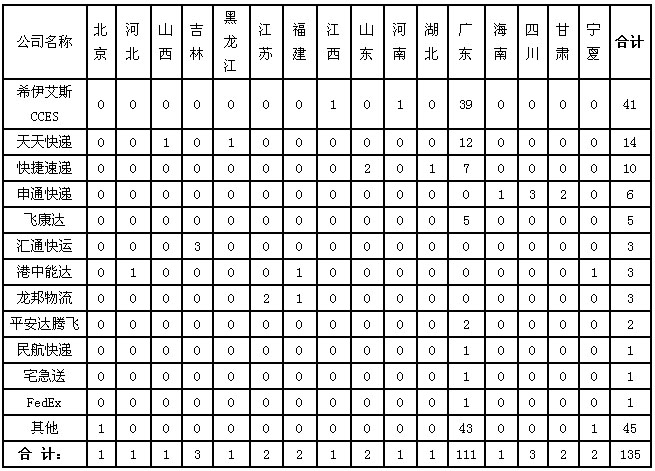 | 公司名称 | 北京 | 河北 | 山西 | 吉林 | 黑龙江 | 江苏 | 福建 | 江西 | 山东 | 河南 | 湖北 | 广东 | 海南 | 四川 | 甘肃 | 宁夏 | 合计 |
|---|---|---|---|---|---|---|---|---|---|---|---|---|---|---|---|---|---|
| 希伊艾斯CCES | 0 | 0 | 0 | 0 | 0 | 0 | 0 | 1 | 0 | 1 | 0 | 39 | 0 | 0 | 0 | 0 | 41 |
| 天天快递 | 0 | 0 | 1 | 0 | 1 | 0 | 0 | 0 | 0 | 0 | 0 | 12 | 0 | 0 | 0 | 0 | 14 |
| 快捷速递 | 0 | 0 | 0 | 0 | 0 | 0 | 0 | 0 | 2 | 0 | 1 | 7 | 0 | 0 | 0 | 0 | 10 |
| 申通快递 | 0 | 0 | 0 | 0 | 0 | 0 | 0 | 0 | 0 | 0 | 0 | 0 | 1 | 3 | 2 | 0 | 6 |
| 飞康达 | 0 | 0 | 0 | 0 | 0 | 0 | 0 | 0 | 0 | 0 | 0 | 5 | 0 | 0 | 0 | 0 | 5 |
| 汇通快运 | 0 | 0 | 0 | 3 | 0 | 0 | 0 | 0 | 0 | 0 | 0 | 0 | 0 | 0 | 0 | 0 | 3 |
| 港中能达 | 0 | 1 | 0 | 0 | 0 | 0 | 1 | 0 | 0 | 0 | 0 | 0 | 0 | 0 | 0 | 1 | 3 |
| 龙邦物流 | 0 | 0 | 0 | 0 | 0 | 2 | 1 | 0 | 0 | 0 | 0 | 0 | 0 | 0 | 0 | 0 | 3 |
| 平安达腾飞 | 0 | 0 | 0 | 0 | 0 | 0 | 0 | 0 | 0 | 0 | 0 | 2 | 0 | 0 | 0 | 0 | 2 |
| 民航快递 | 0 | 0 | 0 | 0 | 0 | 0 | 0 | 0 | 0 | 0 | 0 | 1 | 0 | 0 | 0 | 0 | 1 |
| 宅急送 | 0 | 0 | 0 | 0 | 0 | 0 | 0 | 0 | 0 | 0 | 0 | 1 | 0 | 0 | 0 | 0 | 1 |
| FedEx | 0 | 0 | 0 | 0 | 0 | 0 | 0 | 0 | 0 | 0 | 0 | 1 | 0 | 0 | 0 | 0 | 1 |
| 其他 | 1 | 0 | 0 | 0 | 0 | 0 | 0 | 0 | 0 | 0 | 0 | 43 | 0 | 0 | 0 | 1 | 45 |
| 合 计: | 1 | 1 | 1 | 3 | 1 | 2 | 2 | 1 | 2 | 1 | 1 | 111 | 1 | 3 | 2 | 2 | 135 |